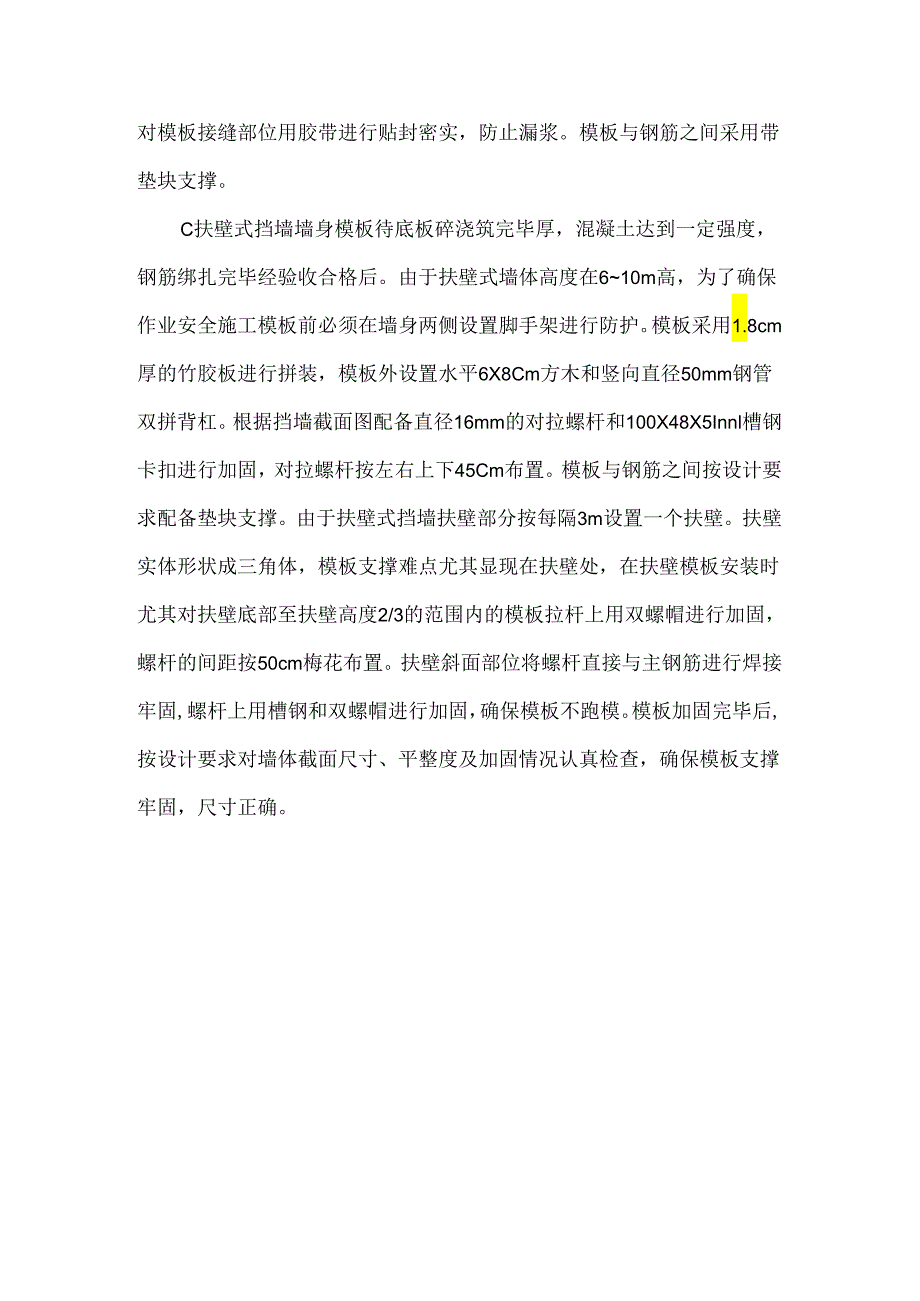 对模板接缝部位用胶带进行贴封密实，防止漏浆。模板与钢筋之间采用带垫块支撑。

C扶壁式挡墙墙身模板待底板碎浇筑完毕厚，混凝土达到一定强度，钢筋绑扎完毕经验收合格后。由于扶壁式墙体高度在6~10m高，为了确保作业安全施工模板前必须在墙身两侧设置脚手架进行防护。模板采用1.8cm厚的竹胶板进行拼装，模板外设置水平6X8Cm方木和竖向直径50mm钢管双拼背杠。根据挡墙截面图配备直径16mm的对拉螺杆和100X48X5Innl槽钢卡扣进行加固，对拉螺杆按左右上下45Cm布置。模板与钢筋之间按设计要求配备垫块支撑。由于扶壁式挡墙扶壁部分按每隔3m设置一个扶壁。扶壁实体形状成三角体，模板支撑难点尤其显现在扶壁处，在扶壁模板安装时尤其对扶壁底部至扶壁高度2/3的范围内的模板拉杆上用双螺帽进行加固，螺杆的间距按50cm梅花布置。扶壁斜面部位将螺杆直接与主钢筋进行焊接牢固，螺杆上用槽钢和双螺帽进行加固，确保模板不跑模。模板加固完毕后，按设计要求对墙体截面尺寸、平整度及加固情况认真检查，确保模板支撑牢固，尺寸正确。